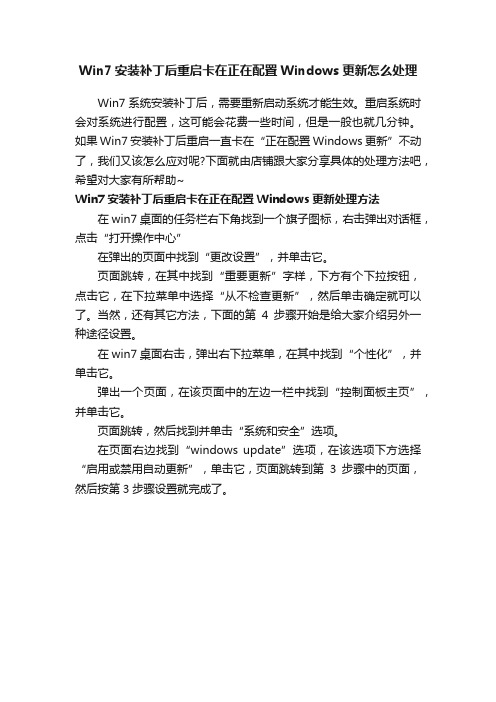 Win7 安装补丁后重启卡在正在配置 Windows 更新怎么处理

Win7 系统安装补丁后，需要重新启动系统才能生效。重启系统时会对系统进行配置，这可能会花费一些时间，但是一般也就几分钟。如果 Win7 安装补丁后重启一直卡在“正在配置 Windows 更新”不动了，我们又该怎么应对呢?下面就由店铺跟大家分享具体的处理方法吧，希望对大家有所帮助~

Win7 安装补丁后重启卡在正在配置 Windows 更新处理方法

在 win7 桌面的任务栏右下角找到一个旗子图标，右击弹出对话框，点击“打开操作中心”

在弹出的页面中找到“更改设置”，并单击它。

页面跳转，在其中找到“重要更新”字样，下方有个下拉按钮，点击它，在下拉菜单中选择“从不检查更新”，然后单击确定就可以了。当然，还有其它方法，下面的第 4 步骤开始是给大家介绍另外一种途径设置。

在 win7 桌面右击，弹出右下拉菜单，在其中找到“个性化”，并单击它。

弹出一个页面，在该页面中的左边一栏中找到“控制面板主页”，并单击它。

页面跳转，然后找到并单击“系统和安全”选项。

在页面右边找到“windows update”选项，在该选项下方选择“启用或禁用自动更新”，单击它，页面跳转到第 3 步骤中的页面，然后按第 3 步骤设置就完成了。